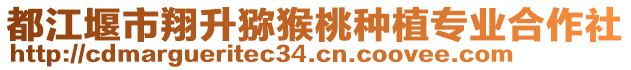 都江堰市翔升猕猴桃种植专业合作社
http://cdmargueritec34.cn.coovee.com